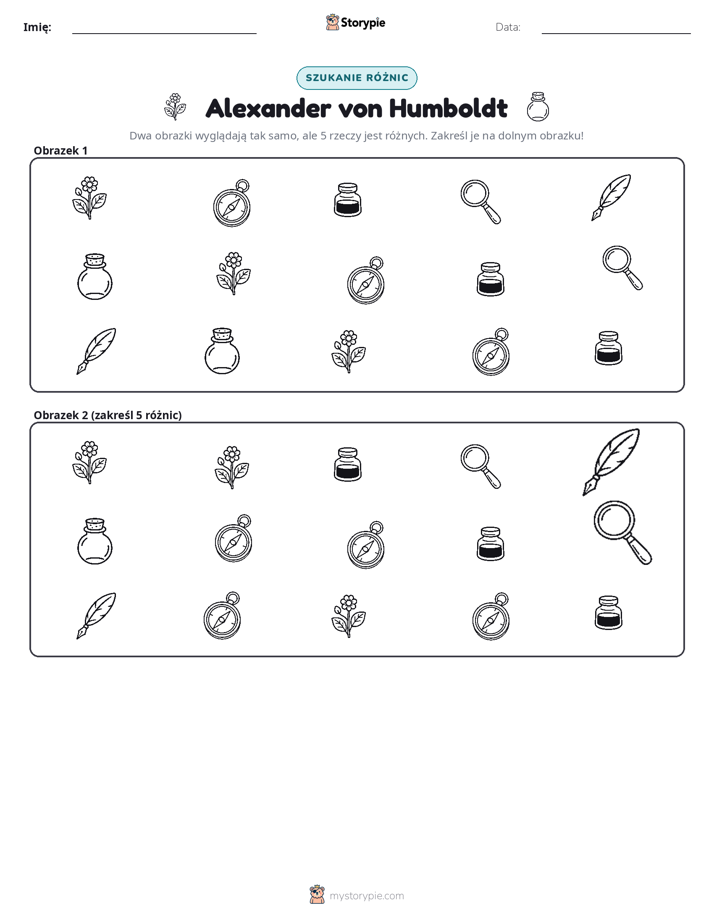 Imię: ____ Storypie Data: ____

SZUKANIE RÓŻNIC

Alexander von Humboldt

Dwa obrazki wyglądają tak samo, ale 5 rzeczy jest różnych. Zakreśl je na dolnym obrazku!

Obrazek 1

Obrazek 2 (zakreśl 5 różnic)

mystorypie.com